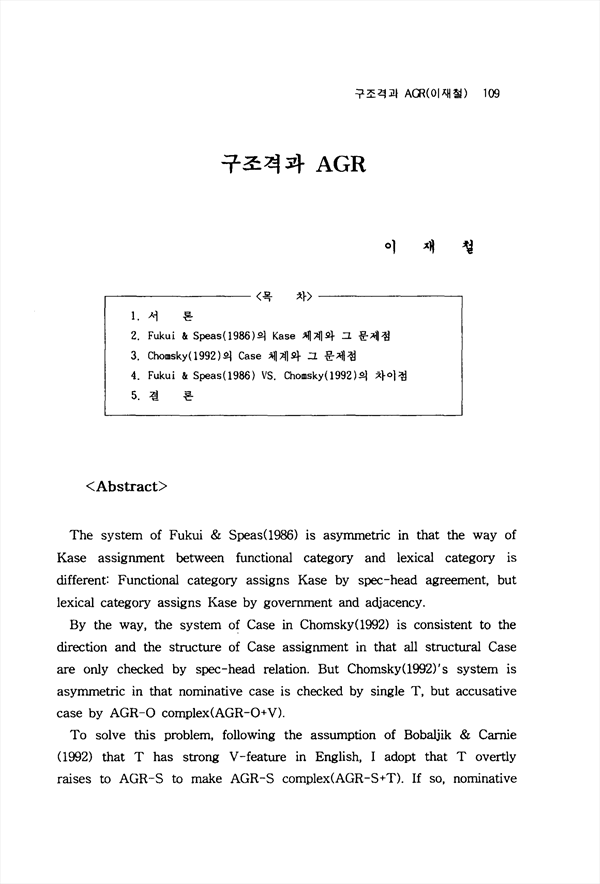 구조격과 AGR(이재철) 109

구조격과 AGR

이 재 철

<목 차>

1. 서 론
2. Fukui & Speas(1986)의 Kase 체계와 그 문제점
3. Chomsky(1992)의 Case 체계와 그 문제점
4. Fukui & Speas(1986) VS. Chomsky(1992)의 차이점
5. 결 론

<Abstract>

The system of Fukui & Speas(1986) is asymmetric in that the way of Kase assignment between functional category and lexical category is different: Functional category assigns Kase by spec-head agreement, but lexical category assigns Kase by government and adjacency.

By the way, the system of Case in Chomsky(1992) is consistent to the direction and the structure of Case assignment in that all structural Case are only checked by spec-head relation. But Chomsky(1992)'s system is asymmetric in that nominative case is checked by single T, but accusative case by AGR-O complex(AGR-O+V).

To solve this problem, following the assumption of Bobaljik & Carnie (1992) that T has strong V-feature in English, I adopt that T overtly raises to AGR-S to make AGR-S complex(AGR-S+T). If so, nominative